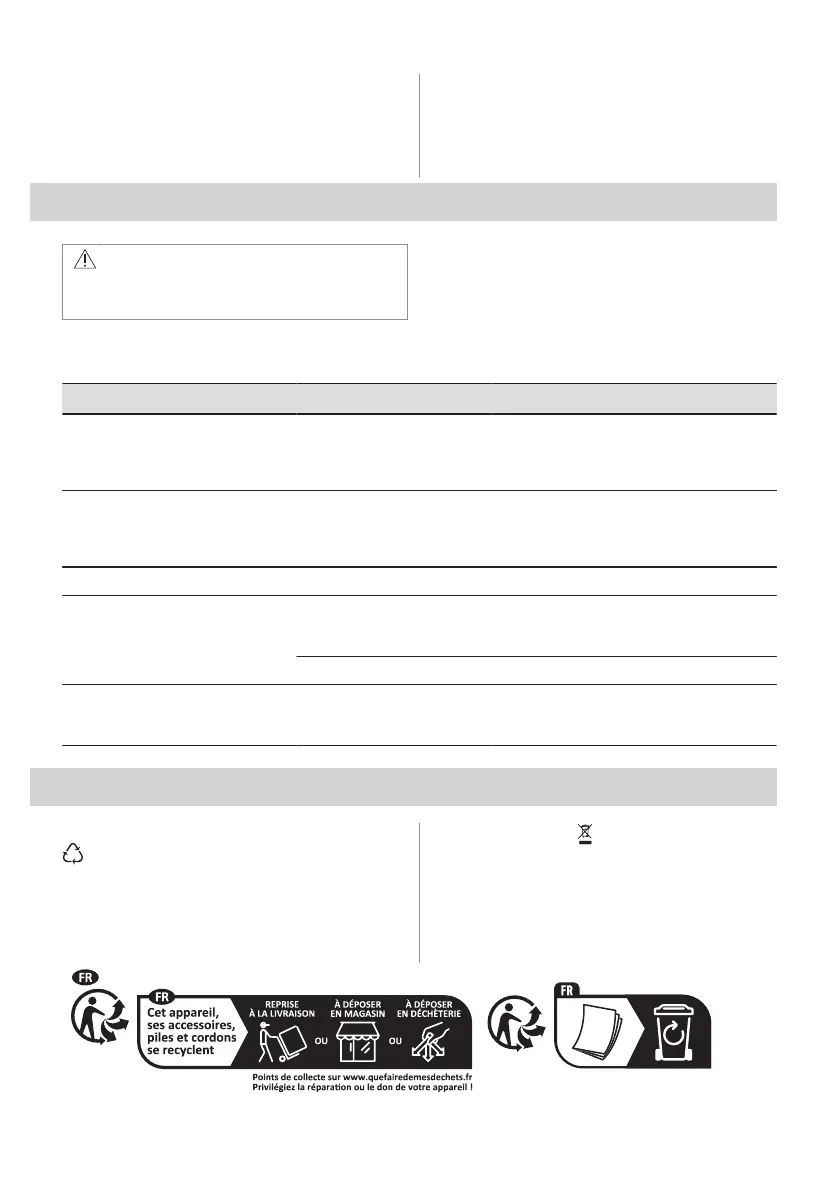 FR

FR

Cet appareil, ses accessoires, piles et cordons se recyclent

REPRISE
À LA LIVRAISON

OU

À DÉPOSER
EN MAGASIN

OU

À DÉPOSER
EN DÉCHÈTERIE

Points de collecte sur www.quefairedemesdechets.fr
Privilégiez la réparation ou le don de votre appareil !

FR